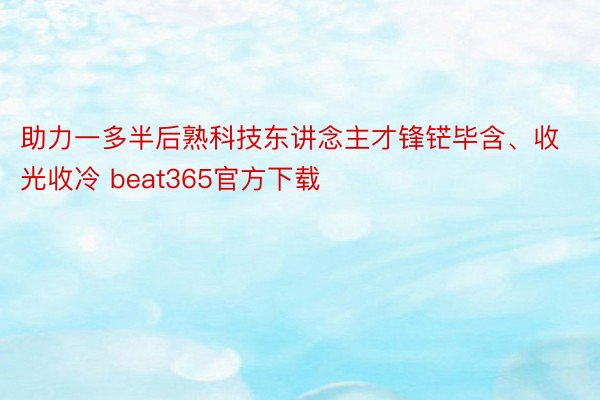 助力一多半后熟科技东讲念主才锋铓毕含、收光收冷 beat365官方下载